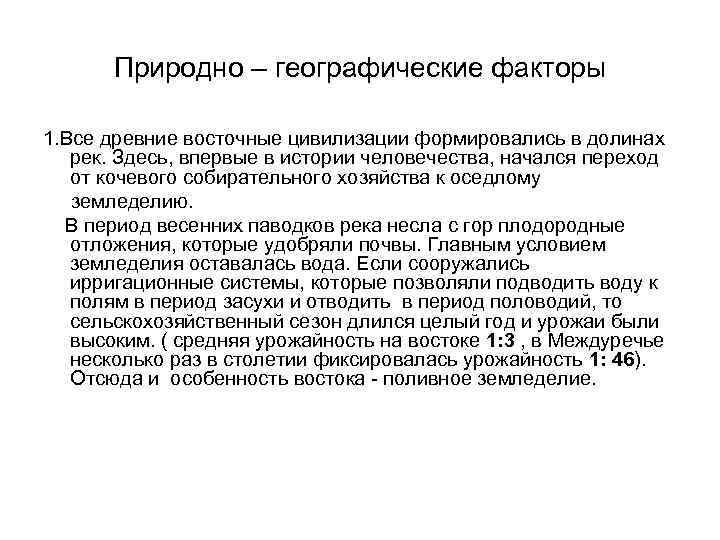 Природно – географические факторы

1.Все древние восточные цивилизации формировались в долинах рек. Здесь, впервые в истории человечества, начался переход от кочевого собирательного хозяйства к оседлому земледелию.

В период весенних паводков река несла с гор плодородные отложения, которые удобряли почвы. Главным условием земледелия оставалась вода. Если сооружались ирригационные системы, которые позволяли подводить воду к полям в период засухи и отводить в период половодий, то сельскохозяйственный сезон длился целый год и урожаи были высоким. ( средняя урожайность на востоке 1:3 , в Междуречье несколько раз в столетии фиксировалась урожайность 1: 46). Отсюда и особенность востока - поливное земледелие.